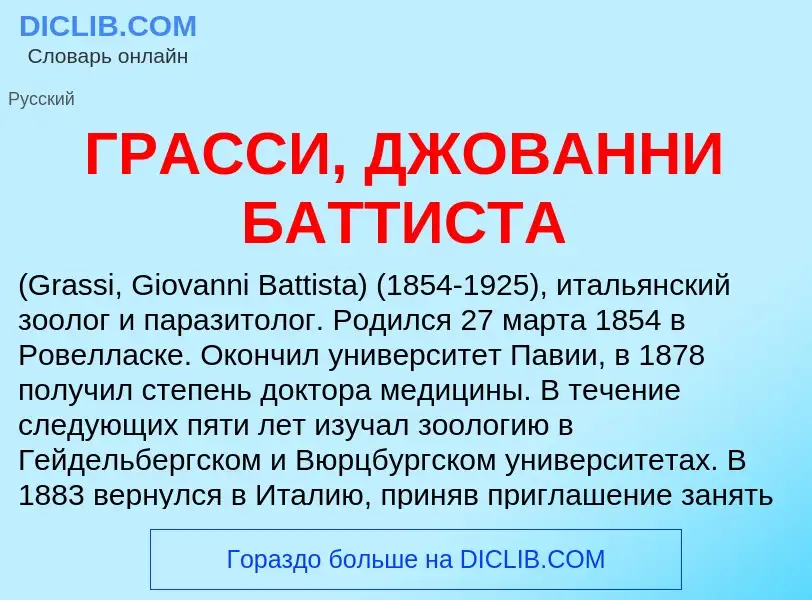 DICLIB.COM
Словарь онлайн

Русский

ГРАССИ, ДЖОВАННИ БАТТИСТА

(Grassi, Giovanni Battista) (1854-1925), итальянский зоолог и паразитолог. Родился 27 марта 1854 в Ровелласке. Окончил университет Павии, в 1878 получил степень доктора медицины. В течение следующих пяти лет изучал зоологию в Гейдельбергском и Вюрцбургском университетах. В 1883 вернулся в Италию, приняв приглашение занять

Гораздо больше на DICLIB.COM